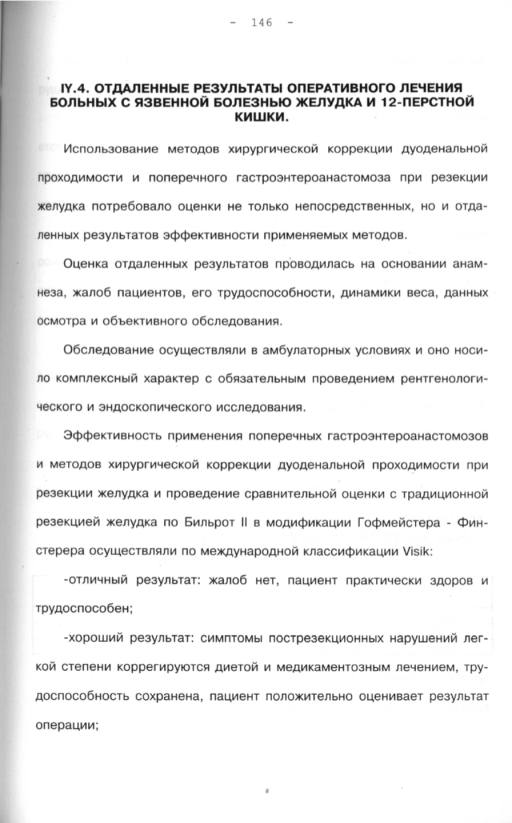 - 146 -

IY.4. ОТДАЛЕННЫЕ РЕЗУЛЬТАТЫ ОПЕРАТИВНОГО ЛЕЧЕНИЯ БОЛЬНЫХ С ЯЗВЕННОЙ БОЛЕЗНЬЮ ЖЕЛУДКА И 12-ПЕРСТНОЙ КИШКИ.

Использование методов хирургической коррекции дуоденальной проходимости и поперечного гастроэнтероанастомоза при резекции желудка потребовало оценки не только непосредственных, но и отдаленных результатов эффективности применяемых методов.

Оценка отдаленных результатов проводилась на основании анамнеза, жалоб пациентов, его трудоспособности, динамики веса, данных осмотра и объективного обследования.

Обследование осуществляли в амбулаторных условиях и оно носило комплексный характер с обязательным проведением рентгенологического и эндоскопического исследования.

Эффективность применения поперечных гастроэнтероанастомозов и методов хирургической коррекции дуоденальной проходимости при резекции желудка и проведение сравнительной оценки с традиционной резекцией желудка по Бильрот II в модификации Гофмейстера - Финстерера осуществляли по международной классификации Visik:

-отличный результат: жалоб нет, пациент практически здоров и трудоспособен;

-хороший результат: симптомы пострезекционных нарушений легкой степени коррегируются диетой и медикаментозным лечением, трудоспособность сохранена, пациент положительно оценивает результат операции;